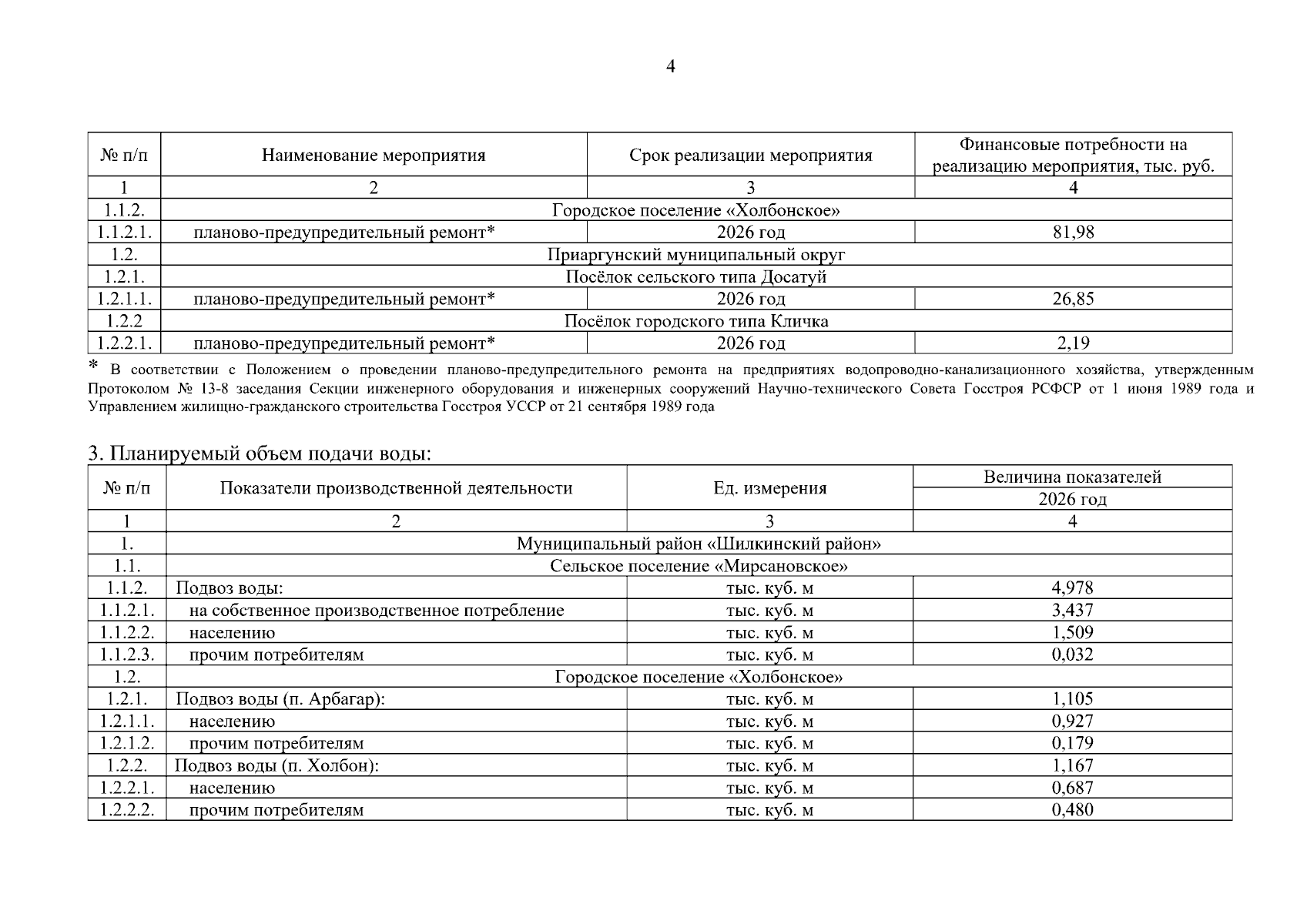 4

| № п/п | Наименование мероприятия | Срок реализации мероприятия | Финансовые потребности на реализацию мероприятия, тыс. руб. |
|---|---|---|---|
| 1 | 2 | 3 | 4 |
| 1.1.2. | Городское поселение «Холбонское» | | |
| 1.1.2.1. | планово-предупредительный ремонт* | 2026 год | 81,98 |
| 1.2. | Приаргунский муниципальный округ | | |
| 1.2.1. | Посёлок сельского типа Досатуй | | |
| 1.2.1.1. | планово-предупредительный ремонт* | 2026 год | 26,85 |
| 1.2.2 | Посёлок городского типа Кличка | | |
| 1.2.2.1. | планово-предупредительный ремонт* | 2026 год | 2,19 |

* В соответствии с Положением о проведении планово-предупредительного ремонта на предприятиях водопроводно-канализационного хозяйства, утвержденным Протоколом № 13-8 заседания Секции инженерного оборудования и инженерных сооружений Научно-технического Совета Госстроя РСФСР от 1 июня 1989 года и Управлением жилищно-гражданского строительства Госстроя УССР от 21 сентября 1989 года

3. Планируемый объем подачи воды:

| № п/п | Показатели производственной деятельности | Ед. измерения | Величина показателей 2026 год |
|---|---|---|---|
| 1 | 2 | 3 | 4 |
| 1. | Муниципальный район «Шилкинский район» | | |
| 1.1. | Сельское поселение «Мирсановское» | | |
| 1.1.2. | Подвоз воды: | тыс. куб. м | 4,978 |
| 1.1.2.1. | на собственное производственное потребление | тыс. куб. м | 3,437 |
| 1.1.2.2. | населению | тыс. куб. м | 1,509 |
| 1.1.2.3. | прочим потребителям | тыс. куб. м | 0,032 |
| 1.2. | Городское поселение «Холбонское» | | |
| 1.2.1. | Подвоз воды (п. Арбагар): | тыс. куб. м | 1,105 |
| 1.2.1.1. | населению | тыс. куб. м | 0,927 |
| 1.2.1.2. | прочим потребителям | тыс. куб. м | 0,179 |
| 1.2.2. | Подвоз воды (п. Холбон): | тыс. куб. м | 1,167 |
| 1.2.2.1. | населению | тыс. куб. м | 0,687 |
| 1.2.2.2. | прочим потребителям | тыс. куб. м | 0,480 |